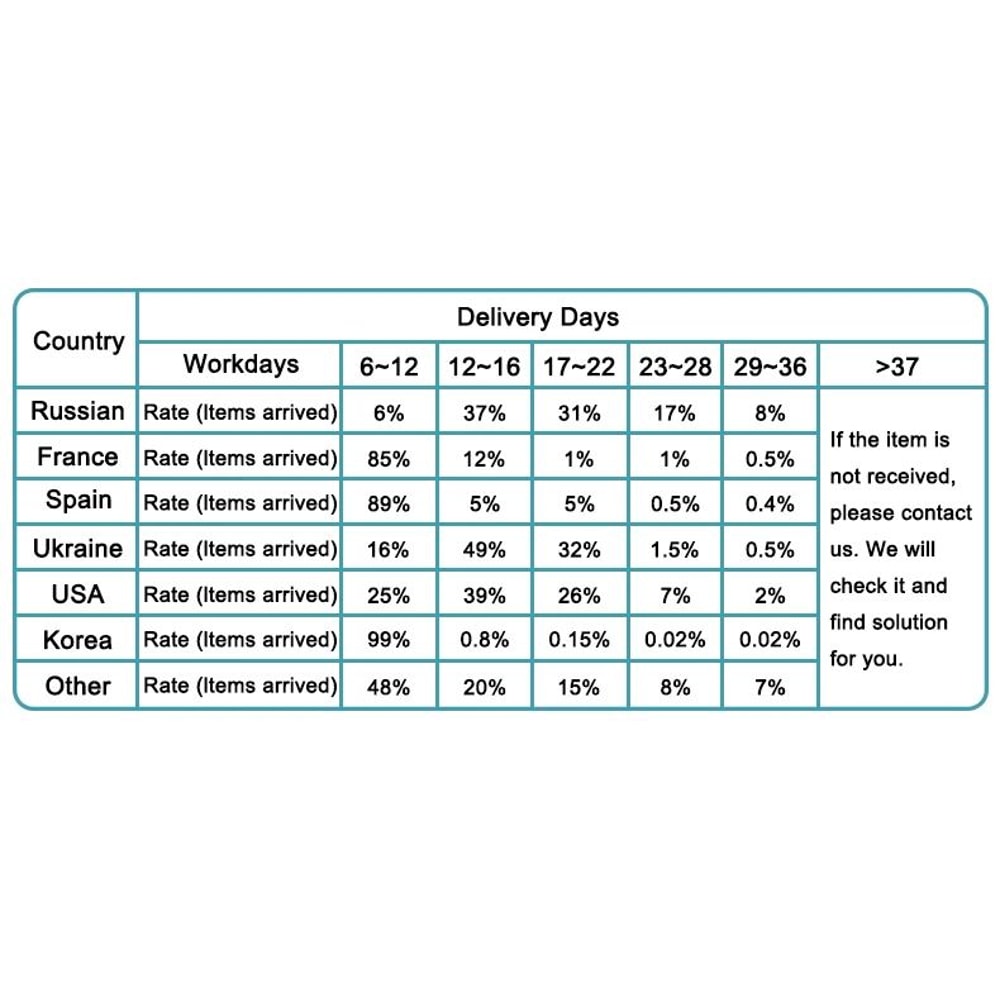 | Country | Delivery Days | | | | | | |
|---|---|---|---|---|---|---|---|
| | Workdays | 6~12 | 12~16 | 17~22 | 23~28 | 29~36 | >37 |
| Russian | Rate (Items arrived) | 6% | 37% | 31% | 17% | 8% | If the item is not received, please contact us. We will check it and find solution for you. |
| France | Rate (Items arrived) | 85% | 12% | 1% | 1% | 0.5% | |
| Spain | Rate (Items arrived) | 89% | 5% | 5% | 0.5% | 0.4% | |
| Ukraine | Rate (Items arrived) | 16% | 49% | 32% | 1.5% | 0.5% | |
| USA | Rate (Items arrived) | 25% | 39% | 26% | 7% | 2% | |
| Korea | Rate (Items arrived) | 99% | 0.8% | 0.15% | 0.02% | 0.02% | |
| Other | Rate (Items arrived) | 48% | 20% | 15% | 8% | 7% | |